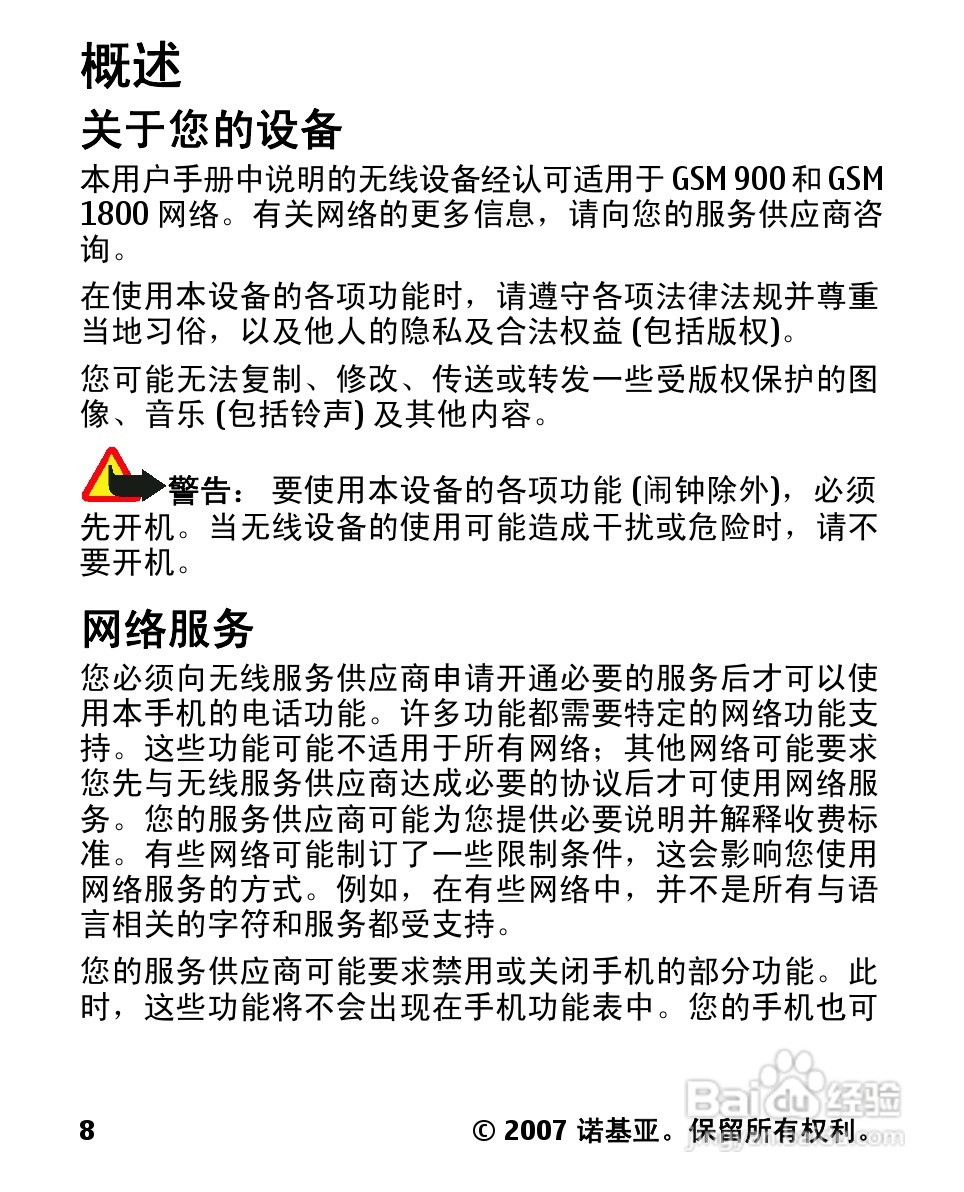 概述

关于您的设备

本用户手册中说明的无线设备经认可适用于 GSM 900 和 GSM 1800 网络。有关网络的更多信息，请向您的服务供应商咨询。

在使用本设备的各项功能时，请遵守各项法律法规并尊重当地习俗，以及他人的隐私及合法权益 (包括版权)。

您可能无法复制、修改、传送或转发一些受版权保护的图像、音乐 (包括铃声) 及其他内容。

警告： 要使用本设备的各项功能 (闹钟除外)，必须先开机。当无线设备的使用可能造成干扰或危险时，请不要开机。

网络服务

您必须向无线服务供应商申请开通必要的服务后才可以使用本手机的电话功能。许多功能都需要特定的网络功能支持。这些功能可能不适用于所有网络；其他网络可能要求您先与无线服务供应商达成必要的协议后才可使用网络服务。您的服务供应商可能为您提供必要说明并解释收费标准。有些网络可能制订了一些限制条件，这会影响您使用网络服务的方式。例如，在有些网络中，并不是所有与语言相关的字符和服务都受支持。

您的服务供应商可能要求禁用或关闭手机的部分功能。此时，这些功能将不会出现在手机功能表中。您的手机也可

8

© 2007 诺基亚。保留所有权利。

Baidu 经验